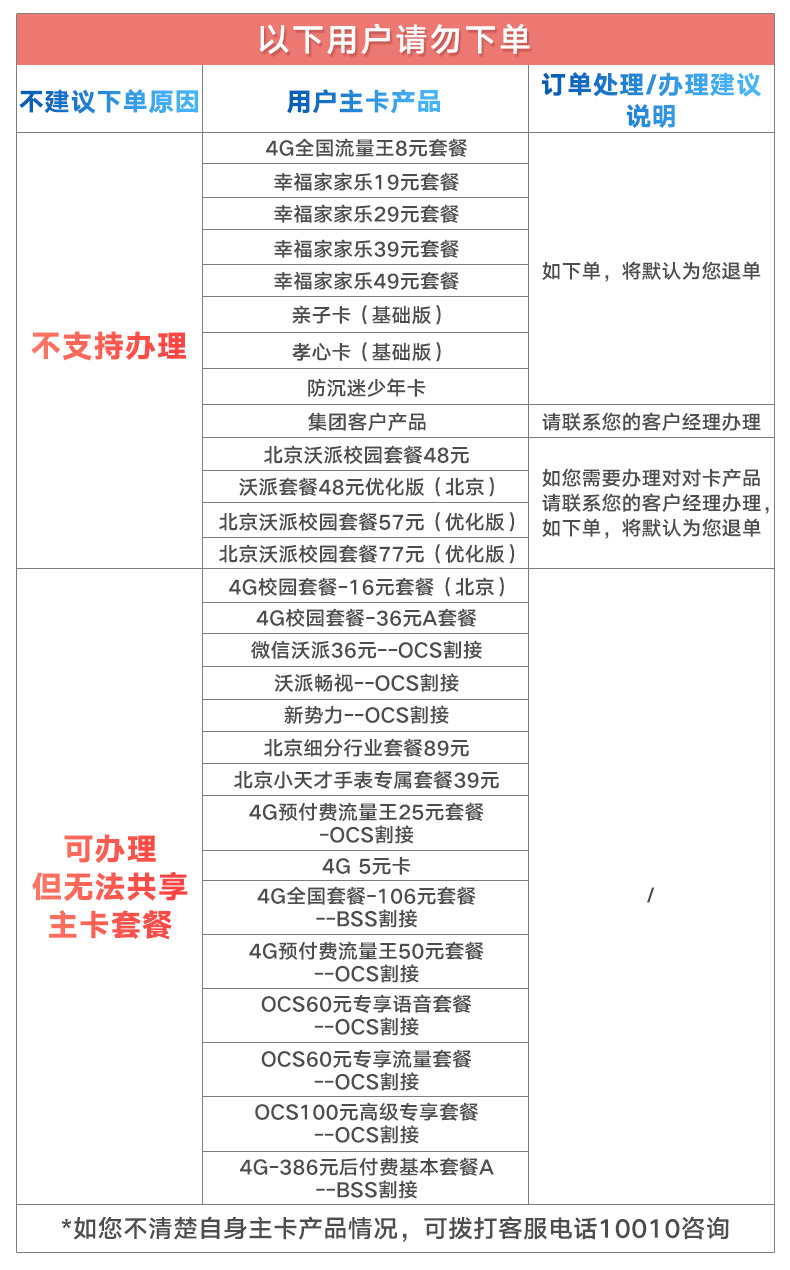 以下用户请勿下单

| 不建议下单原因 | 用户主卡产品 | 订单处理/办理建议说明 |
|---|---|---|
| 不支持办理 | 4G全国流量王8元套餐 | 如下单，将默认为您退单 |
| | 幸福家家乐19元套餐 | |
| | 幸福家家乐29元套餐 | |
| | 幸福家家乐39元套餐 | |
| | 幸福家家乐49元套餐 | |
| | 亲子卡（基础版） | |
| | 孝心卡（基础版） | |
| | 防沉迷少年卡 | |
| | 集团客户产品 | 请联系您的客户经理办理 |
| | 北京沃派校园套餐48元 | 如您需要办理对对卡产品请联系您的客户经理办理，如下单，将默认为您退单 |
| | 沃派套餐48元优化版（北京） | |
| | 北京沃派校园套餐57元（优化版） | |
| | 北京沃派校园套餐77元（优化版） | |
| 可办理但无法共享主卡套餐 | 4G校园套餐-16元套餐（北京） | / |
| | 4G校园套餐-36元A套餐 | |
| | 微信沃派36元--OCS割接 | |
| | 沃派畅视--OCS割接 | |
| | 新势力--OCS割接 | |
| | 北京细分行业套餐89元 | |
| | 北京小天才手表专属套餐39元 | |
| | 4G预付费流量王25元套餐-OCS割接 | |
| | 4G 5元卡 | |
| | 4G全国套餐-106元套餐--BSS割接 | |
| | 4G预付费流量王50元套餐--OCS割接 | |
| | OCS60元专享语音套餐--OCS割接 | |
| | OCS60元专享流量套餐--OCS割接 | |
| | OCS100元高级专享套餐--OCS割接 | |
| | 4G-386元后付费基本套餐A--BSS割接 | |

*如您不清楚自身主卡产品情况，可拨打客服电话10010咨询